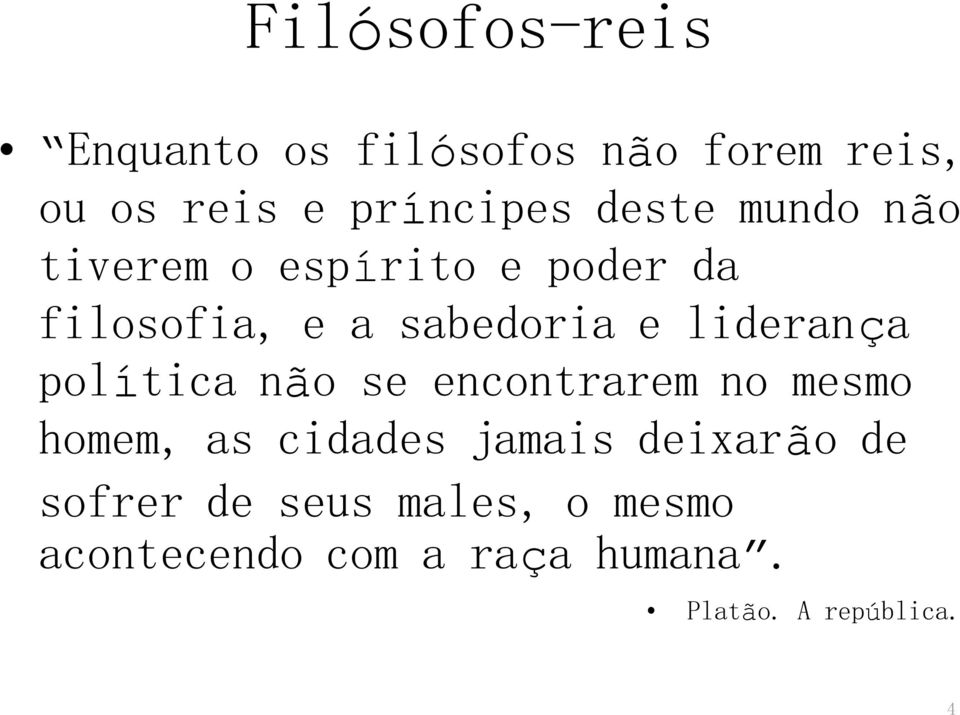 Filósofos-reis

• “Enquanto os filósofos não forem reis, ou os reis e príncipes deste mundo não tiverem o espírito e poder da filosofia, e a sabedoria e liderança política não se encontrarem no mesmo homem, as cidades jamais deixarão de sofrer de seus males, o mesmo acontecendo com a raça humana”.

• Platão. A república.

4